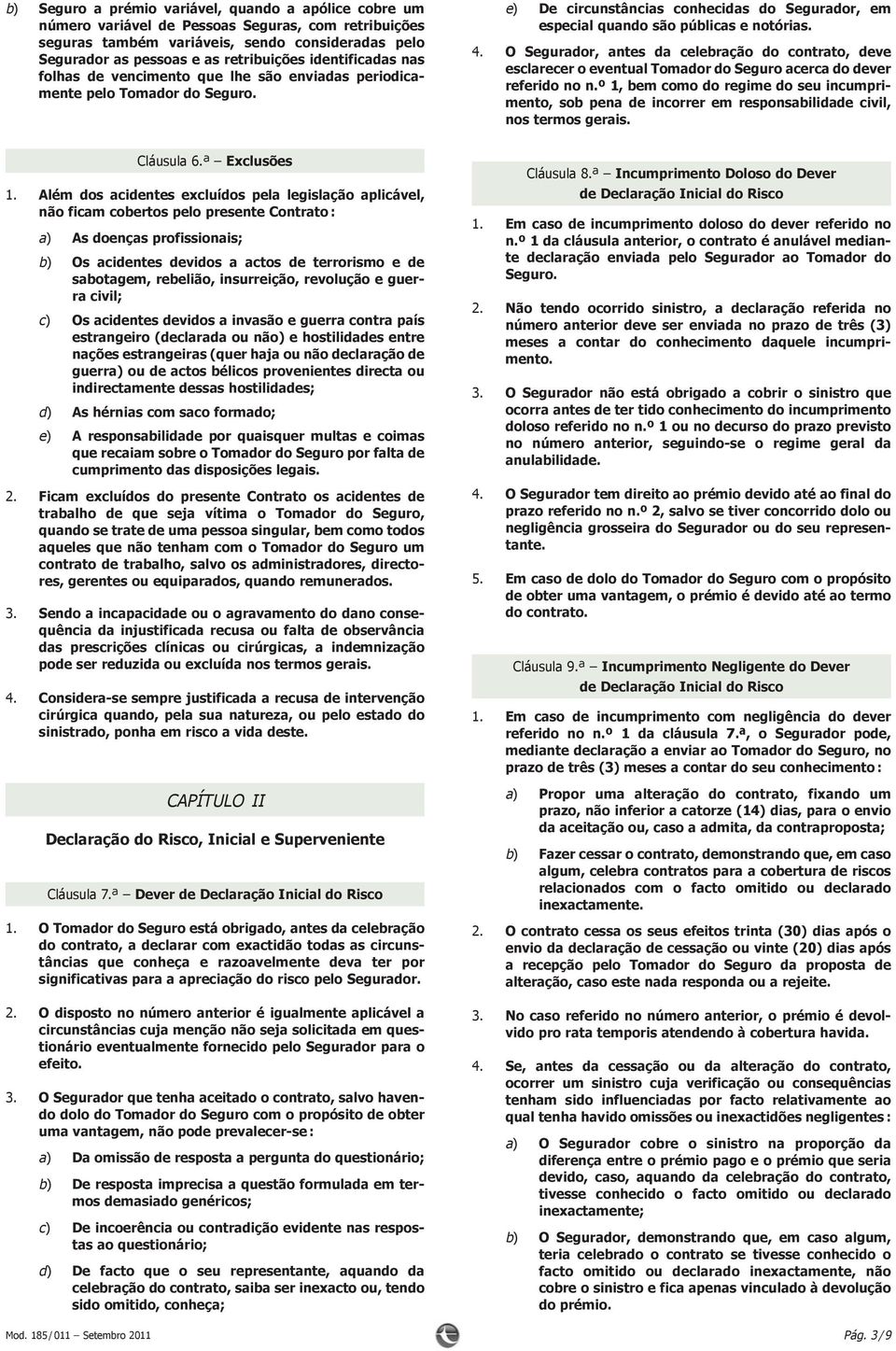 b) Seguro a prémio variável, quando a apólice cobre um número variável de Pessoas Seguras, com retribuições seguras também variáveis, sendo consideradas pelo Segurador as pessoas e as retribuições identificadas nas folhas de vencimento que lhe são enviadas periodicamente pelo Tomador do Seguro.

Cláusula 6.ª — Exclusões

1. Além dos acidentes excluídos pela legislação aplicável, não ficam cobertos pelo presente Contrato:

a) As doenças profissionais;

b) Os acidentes devidos a actos de terrorismo e de sabotagem, rebelião, insurreição, revolução e guerra civil;

c) Os acidentes devidos a invasão e guerra contra país estrangeiro (declarada ou não) e hostilidades entre nações estrangeiras (quer haja ou não declaração de guerra) ou de actos bélicos provenientes directa ou indirectamente dessas hostilidades;

d) As hérnias com saco formado;

e) A responsabilidade por quaisquer multas e coimas que recaiam sobre o Tomador do Seguro por falta de cumprimento das disposições legais.

2. Ficam excluídos do presente Contrato os acidentes de trabalho de que seja vítima o Tomador do Seguro, quando se trate de uma pessoa singular, bem como todos aqueles que não tenham com o Tomador do Seguro um contrato de trabalho, salvo os administradores, directores, gerentes ou equiparados, quando remunerados.

3. Sendo a incapacidade ou o agravamento do dano consequência da injustificada recusa ou falta de observância das prescrições clínicas ou cirúrgicas, a indemnização pode ser reduzida ou excluída nos termos gerais.

4. Considera-se sempre justificada a recusa de intervenção cirúrgica quando, pela sua natureza, ou pelo estado do sinistrado, ponha em risco a vida deste.

CAPÍTULO II

Declaração do Risco, Inicial e Superveniente

Cláusula 7.ª — Dever de Declaração Inicial do Risco

1. O Tomador do Seguro está obrigado, antes da celebração do contrato, a declarar com exactidão todas as circunstâncias que conheça e razoavelmente deva ter por significativas para a apreciação do risco pelo Segurador.

2. O disposto no número anterior é igualmente aplicável a circunstâncias cuja menção não seja solicitada em questionário eventualmente fornecido pelo Segurador para o efeito.

3. O Segurador que tenha aceitado o contrato, salvo havendo dolo do Tomador do Seguro com o propósito de obter uma vantagem, não pode prevalecer-se:

a) Da omissão de resposta a pergunta do questionário;

b) De resposta imprecisa a questão formulada em termos demasiado genéricos;

c) De incoerência ou contradição evidente nas respostas ao questionário;

d) De facto que o seu representante, aquando da celebração do contrato, saiba ser inexacto ou, tendo sido omitido, conheça;

e) De circunstâncias conhecidas do Segurador, em especial quando são públicas e notórias.

4. O Segurador, antes da celebração do contrato, deve esclarecer o eventual Tomador do Seguro acerca do dever referido no n.º 1, bem como do regime do seu incumprimento, sob pena de incorrer em responsabilidade civil, nos termos gerais.

Cláusula 8.ª — Incumprimento Doloso do Dever de Declaração Inicial do Risco

1. Em caso de incumprimento doloso do dever referido no n.º 1 da cláusula anterior, o contrato é anulável mediante declaração enviada pelo Segurador ao Tomador do Seguro.

2. Não tendo ocorrido sinistro, a declaração referida no número anterior deve ser enviada no prazo de três (3) meses a contar do conhecimento daquele incumprimento.

3. O Segurador não está obrigado a cobrir o sinistro que ocorra antes de ter tido conhecimento do incumprimento doloso referido no n.º 1 ou no decurso do prazo previsto no número anterior, seguindo-se o regime geral da anulabilidade.

4. O Segurador tem direito ao prémio devido até ao final do prazo referido no n.º 2, salvo se tiver concorrido dolo ou negligência grosseira do Segurador ou do seu representante.

5. Em caso de dolo do Tomador do Seguro com o propósito de obter uma vantagem, o prémio é devido até ao termo do contrato.

Cláusula 9.ª — Incumprimento Negligente do Dever de Declaração Inicial do Risco

1. Em caso de incumprimento com negligência do dever referido no n.º 1 da cláusula 7.ª, o Segurador pode, mediante declaração a enviar ao Tomador do Seguro, no prazo de três (3) meses a contar do seu conhecimento:

a) Propor uma alteração do contrato, fixando um prazo, não inferior a catorze (14) dias, para o envio da aceitação ou, caso a admita, da contraproposta;

b) Fazer cessar o contrato, demonstrando que, em caso algum, celebra contratos para a cobertura de riscos relacionados com o facto omitido ou declarado inexactamente.

2. O contrato cessa os seus efeitos trinta (30) dias após o envio da declaração de cessação ou vinte (20) dias após a recepção pelo Tomador do Seguro da proposta de alteração, caso este nada responda ou a rejeite.

3. No caso referido no número anterior, o prémio é devolvido pro rata temporis atendendo à cobertura havida.

4. Se, antes da cessação ou da alteração do contrato, ocorrer um sinistro cuja verificação ou consequências tenham sido influenciadas por facto relativamente ao qual tenha havido omissões ou inexactidões negligentes:

a) O Segurador cobre o sinistro na proporção da diferença entre o prémio pago e o prémio que seria devido, caso, aquando da celebração do contrato, tivesse conhecido o facto omitido ou declarado inexactamente;

b) O Segurador, demonstrando que, em caso algum, teria celebrado o contrato se tivesse conhecido o facto omitido ou declarado inexactamente, não cobre o sinistro e fica apenas vinculado à devolução do prémio.

Mod. 185/011 — Setembro 2011

Pág. 3/9